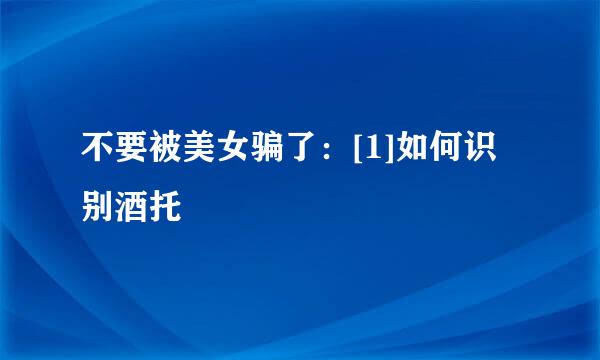 不要被美女骗了：[1]如何识别酒托